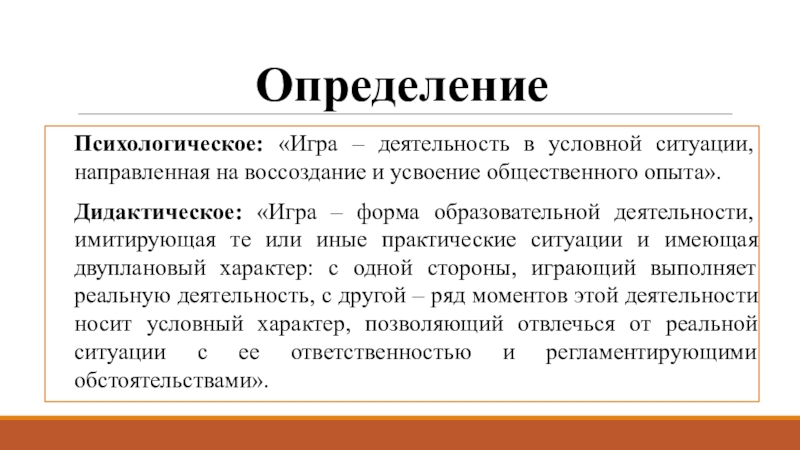 Определение

Психологическое: «Игра – деятельность в условной ситуации, направленная на воссоздание и усвоение общественного опыта».

Дидактическое: «Игра – форма образовательной деятельности, имитирующая те или иные практические ситуации и имеющая двуплановый характер: с одной стороны, играющий выполняет реальную деятельность, с другой – ряд моментов этой деятельности носит условный характер, позволяющий отвлечься от реальной ситуации с ее ответственностью и регламентирующими обстоятельствами».